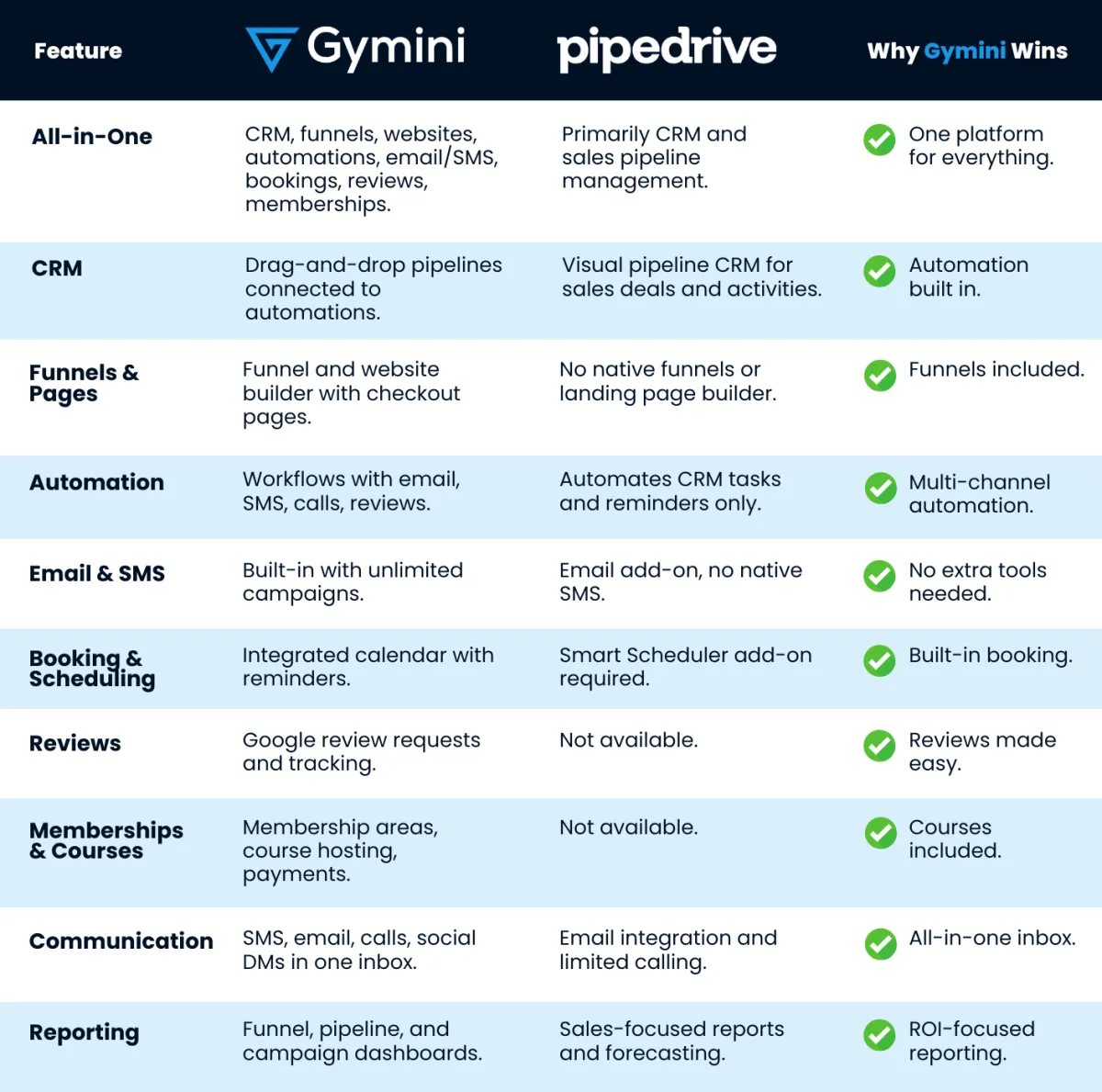 | Feature | Gymini | pipedrive | Why Gymini Wins |
|---|---|---|---|
| All-in-One | CRM, funnels, websites, automations, email/SMS, bookings, reviews, memberships. | Primarily CRM and sales pipeline management. | One platform for everything. |
| CRM | Drag-and-drop pipelines connected to automations. | Visual pipeline CRM for sales deals and activities. | Automation built in. |
| Funnels & Pages | Funnel and website builder with checkout pages. | No native funnels or landing page builder. | Funnels included. |
| Automation | Workflows with email, SMS, calls, reviews. | Automates CRM tasks and reminders only. | Multi-channel automation. |
| Email & SMS | Built-in with unlimited campaigns. | Email add-on, no native SMS. | No extra tools needed. |
| Booking & Scheduling | Integrated calendar with reminders. | Smart Scheduler add-on required. | Built-in booking. |
| Reviews | Google review requests and tracking. | Not available. | Reviews made easy. |
| Memberships & Courses | Membership areas, course hosting, payments. | Not available. | Courses included. |
| Communication | SMS, email, calls, social DMs in one inbox. | Email integration and limited calling. | All-in-one inbox. |
| Reporting | Funnel, pipeline, and campaign dashboards. | Sales-focused reports and forecasting. | ROI-focused reporting. |